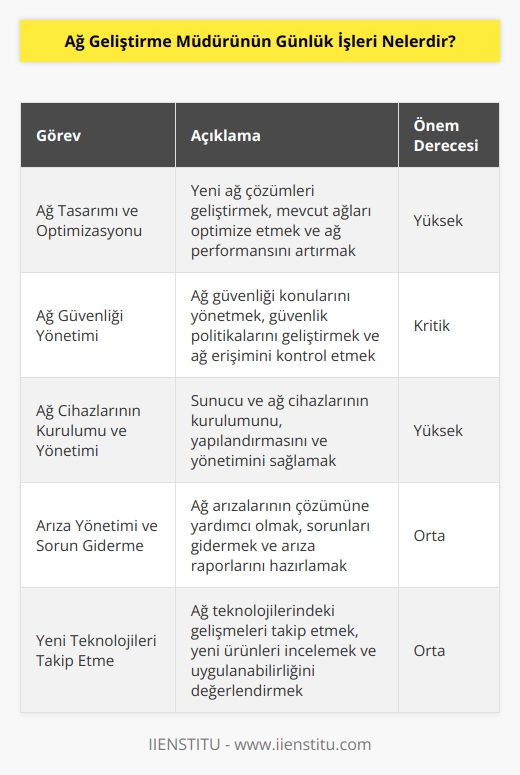 Ağ Geliştirme Müdürünün Günlük İşleri Nelerdir?

| Görev | Açıklama | Önem Derecesi |
|---|---|---|
| Ağ Tasarımı ve Optimizasyonu | Yeni ağ çözümleri geliştirmek, mevcut ağları optimize etmek ve ağ performansını artırmak | Yüksek |
| Ağ Güvenliği Yönetimi | Ağ güvenliği konularını yönetmek, güvenlik politikalarını geliştirmek ve ağ erişimini kontrol etmek | Kritik |
| Ağ Cihazlarının Kurulumu ve Yönetimi | Sunucu ve ağ cihazlarının kurulumunu, yapılandırmasını ve yönetimini sağlamak | Yüksek |
| Arıza Yönetimi ve Sorun Giderme | Ağ arızalarının çözümüne yardımcı olmak, sorunları gidermek ve arıza raporlarını hazırlamak | Orta |
| Yeni Teknolojileri Takip Etme | Ağ teknolojilerindeki gelişmeleri takip etmek, yeni ürünleri incelemek ve uygulanabilirliğini değerlendirmek | Orta |

IIENSTITU - www.iienstitu.com